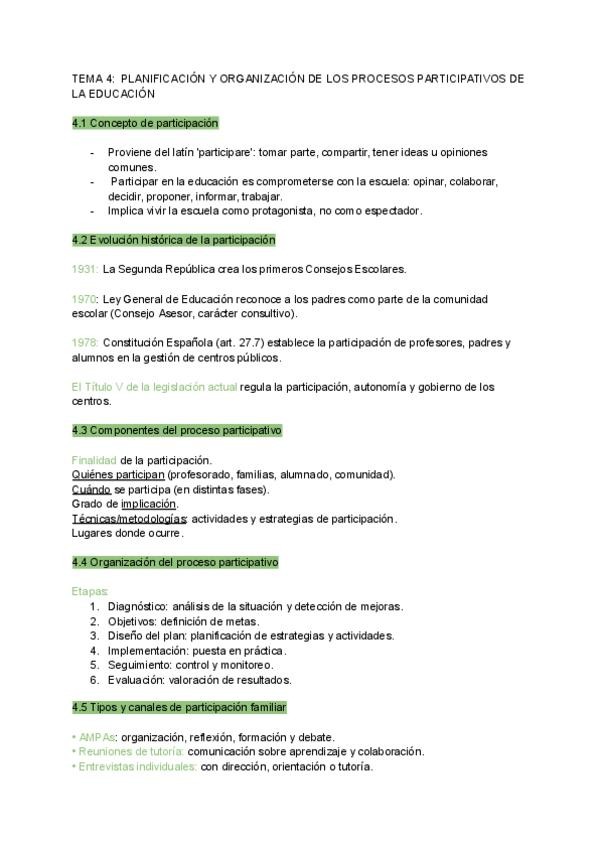 TEMA 4: PLANIFICACIÓN Y ORGANIZACIÓN DE LOS PROCESOS PARTICIPATIVOS DE LA EDUCACIÓN

4.1 Concepto de participación

- Proviene del latín 'participare': tomar parte, compartir, tener ideas u opiniones comunes.
- Participar en la educación es comprometerse con la escuela: opinar, colaborar, decidir, proponer, informar, trabajar.
- Implica vivir la escuela como protagonista, no como espectador.

4.2 Evolución histórica de la participación

1931: La Segunda República crea los primeros Consejos Escolares.

1970: Ley General de Educación reconoce a los padres como parte de la comunidad escolar (Consejo Asesor, carácter consultivo).

1978: Constitución Española (art. 27.7) establece la participación de profesores, padres y alumnos en la gestión de centros públicos.

El Título V de la legislación actual regula la participación, autonomía y gobierno de los centros.

4.3 Componentes del proceso participativo

Finalidad de la participación.
Quiénes participan (profesorado, familias, alumnado, comunidad).
Cuándo se participa (en distintas fases).
Grado de implicación.
Técnicas/metodologías: actividades y estrategias de participación.
Lugares donde ocurre.

4.4 Organización del proceso participativo

Etapas:
1. Diagnóstico: análisis de la situación y detección de mejoras.
2. Objetivos: definición de metas.
3. Diseño del plan: planificación de estrategias y actividades.
4. Implementación: puesta en práctica.
5. Seguimiento: control y monitoreo.
6. Evaluación: valoración de resultados.

4.5 Tipos y canales de participación familiar

• AMPAs: organización, reflexión, formación y debate.
• Reuniones de tutoría: comunicación sobre aprendizaje y colaboración.
• Entrevistas individuales: con dirección, orientación o tutoría.